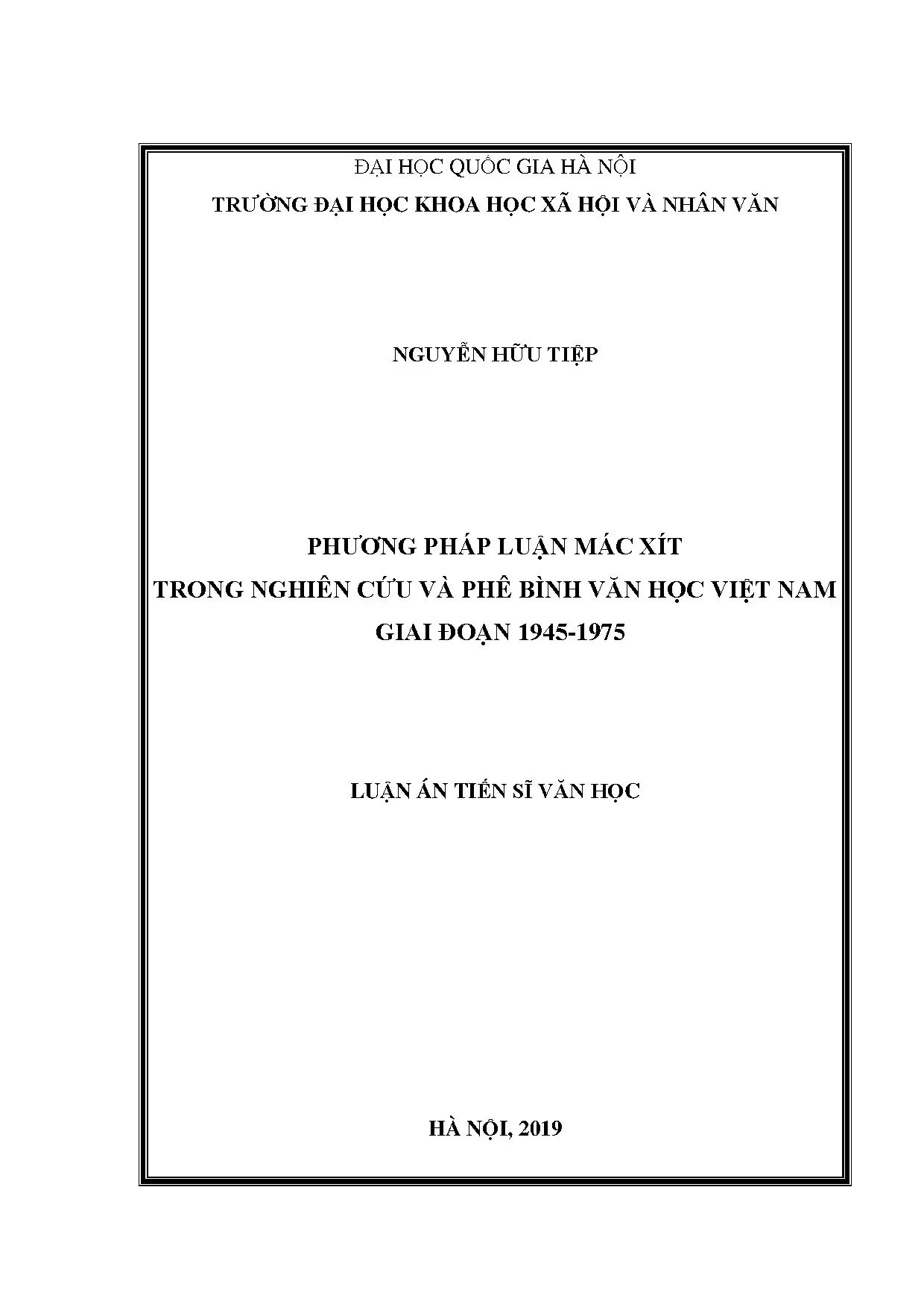 ĐẠI HỌC QUỐC GIA HÀ NỘI
TRƯỜNG ĐẠI HỌC KHOA HỌC XÃ HỘI VÀ NHÂN VĂN

NGUYỄN HỮU TIỆP

PHƯƠNG PHÁP LUẬN MÁC XÍT
TRONG NGHIÊN CỨU VÀ PHÊ BÌNH VĂN HỌC VIỆT NAM
GIAI ĐOẠN 1945-1975

LUẬN ÁN TIẾN SĨ VĂN HỌC

HÀ NỘI, 2019